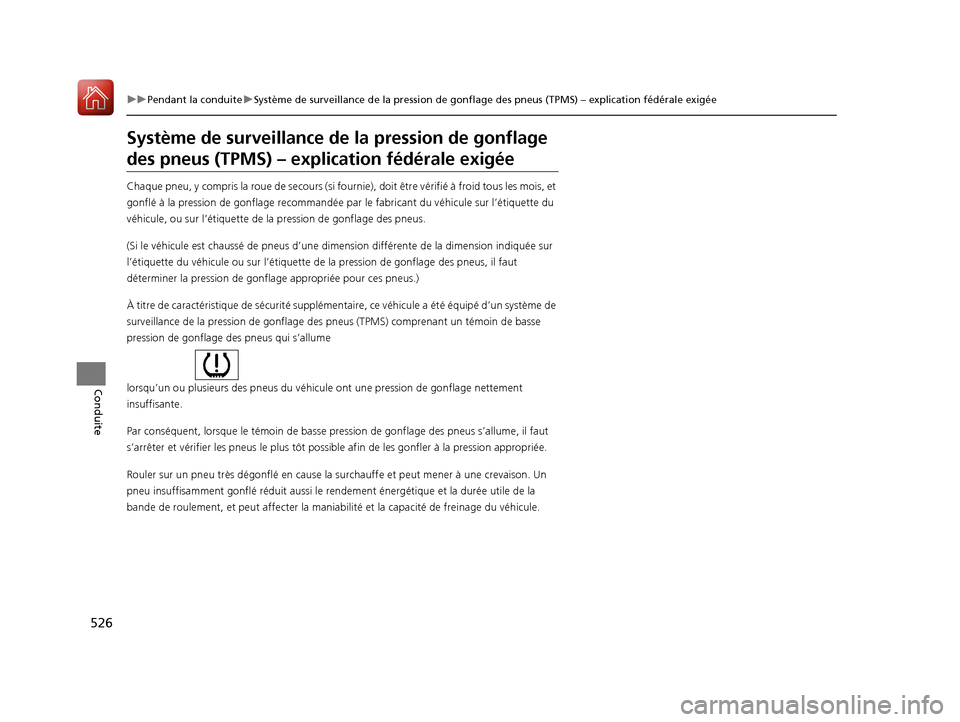 ▶▶Pendant la conduite▶Système de surveillance de la pression de gonflage des pneus (TPMS) – explication fédérale exigée

Système de surveillance de la pression de gonflage des pneus (TPMS) – explication fédérale exigée

Chaque pneu, y compris la roue de secours (si fournie), doit être vérifié à froid tous les mois, et gonflé à la pression de gonflage recommandée par le fabricant du véhicule sur l'étiquette du véhicule, ou sur l'étiquette de la pression de gonflage des pneus.

(Si le véhicule est chaussé de pneus d'une dimension différente de la dimension indiquée sur l'étiquette du véhicule ou sur l'étiquette de la pression de gonflage des pneus, il faut déterminer la pression de gonflage appropriée pour ces pneus.)

À titre de caractéristique de sécurité supplémentaire, ce véhicule a été équipé d'un système de surveillance de la pression de gonflage des pneus (TPMS) comprenant un témoin de basse pression de gonflage des pneus qui s'allume

lorsqu'un ou plusieurs des pneus du véhicule ont une pression de gonflage nettement insuffisante.

Par conséquent, lorsque le témoin de basse pression de gonflage des pneus s'allume, il faut s'arrêter et vérifier les pneus le plus tôt possible afin de les gonfler à la pression appropriée.

Rouler sur un pneu très dégonflé en cause la surchauffe et peut mener à une crevaison. Un pneu insuffisamment gonflé réduit aussi le rendement énergétique et la durée utile de la bande de roulement, et peut affecter la maniabilité et la capacité de freinage du véhicule.

Conduite

526

carmanualsonline.info